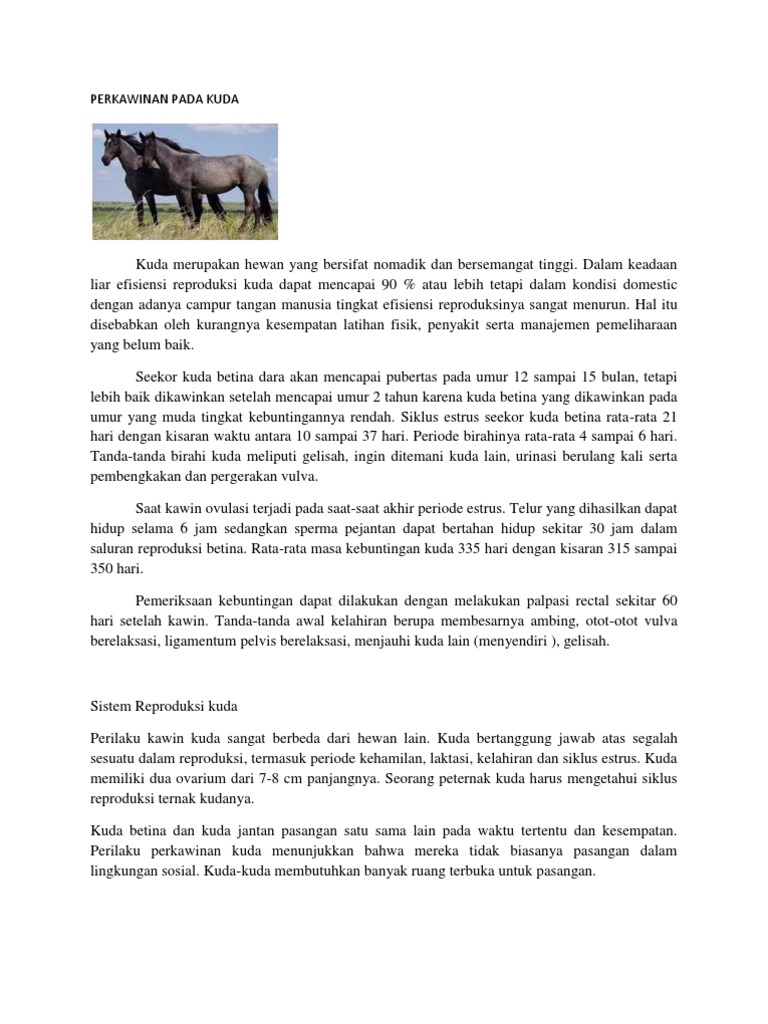 PERKAWINAN PADA KUDA

Kuda merupakan hewan yang bersifat nomadik dan bersemangat tinggi. Dalam keadaan liar efisiensi reproduksi kuda dapat mencapai 90 % atau lebih tetapi dalam kondisi domestic dengan adanya campur tangan manusia tingkat efisiensi reproduksinya sangat menurun. Hal itu disebabkan oleh kurangnya kesempatan latihan fisik, penyakit serta manajemen pemeliharaan yang belum baik.

Seekor kuda betina dara akan mencapai pubertas pada umur 12 sampai 15 bulan, tetapi lebih baik dikawinkan setelah mencapai umur 2 tahun karena kuda betina yang dikawinkan pada umur yang muda tingkat kebuntingannya rendah. Siklus estrus seekor kuda betina rata-rata 21 hari dengan kisaran waktu antara 10 sampai 37 hari. Periode birahinya rata-rata 4 sampai 6 hari. Tanda-tanda birahi kuda meliputi gelisah, ingin ditemani kuda lain, urinasi berulang kali serta pembengkakan dan pergerakan vulva.

Saat kawin ovulasi terjadi pada saat-saat akhir periode estrus. Telur yang dihasilkan dapat hidup selama 6 jam sedangkan sperma pejantan dapat bertahan hidup sekitar 30 jam dalam saluran reproduksi betina. Rata-rata masa kebuntingan kuda 335 hari dengan kisaran 315 sampai 350 hari.

Pemeriksaan kebuntingan dapat dilakukan dengan melakukan palpasi rectal sekitar 60 hari setelah kawin. Tanda-tanda awal kelahiran berupa membesarnya ambing, otot-otot vulva berelaksasi, ligamentum pelvis berelaksasi, menjauhi kuda lain (menyendiri ), gelisah.

Sistem Reproduksi kuda

Perilaku kawin kuda sangat berbeda dari hewan lain. Kuda bertanggung jawab atas segalah sesuatu dalam reproduksi, termasuk periode kehamilan, laktasi, kelahiran dan siklus estrus. Kuda memiliki dua ovarium dari 7-8 cm panjangnya. Seorang peternak kuda harus mengetahui siklus reproduksi ternak kudanya.

Kuda betina dan kuda jantan pasangan satu sama lain pada waktu tertentu dan kesempatan. Perilaku perkawinan kuda menunjukkan bahwa mereka tidak biasanya pasangan dalam lingkungan sosial. Kuda-kuda membutuhkan banyak ruang terbuka untuk pasangan.